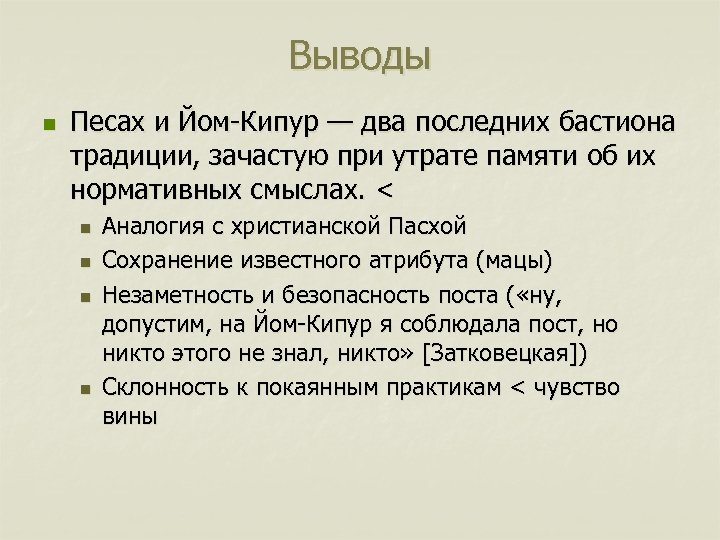 Выводы

Песах и Йом-Кипур — два последних бастиона традиции, зачастую при утрате памяти об их нормативных смыслах. <

Аналогия с христианской Пасхой

Сохранение известного атрибута (мацы)

Незаметность и безопасность поста («ну, допустим, на Йом-Кипур я соблюдала пост, но никто этого не знал, никто» [Затковецкая])

Склонность к покаянным практикам < чувство вины